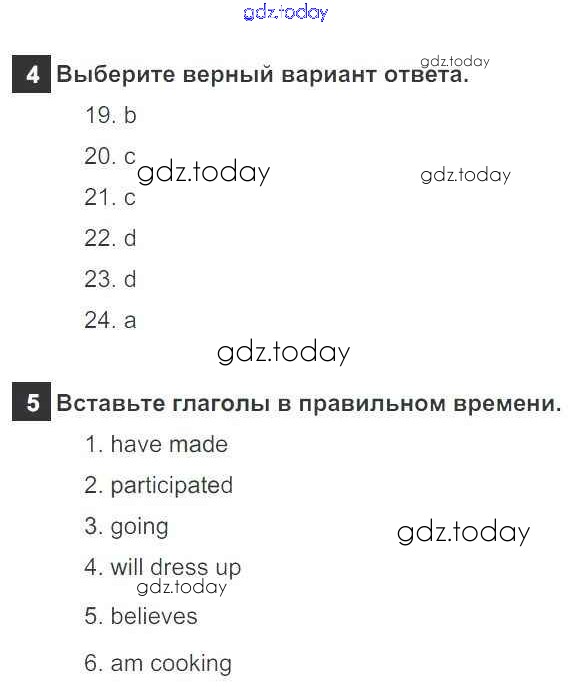 4 Выберите верный вариант ответа.

19. b

20. c

21. c

22. d

23. d

24. a

5 Вставьте глаголы в правильном времени.

1. have made

2. participated

3. going

4. will dress up

5. believes

6. am cooking

gdz.today